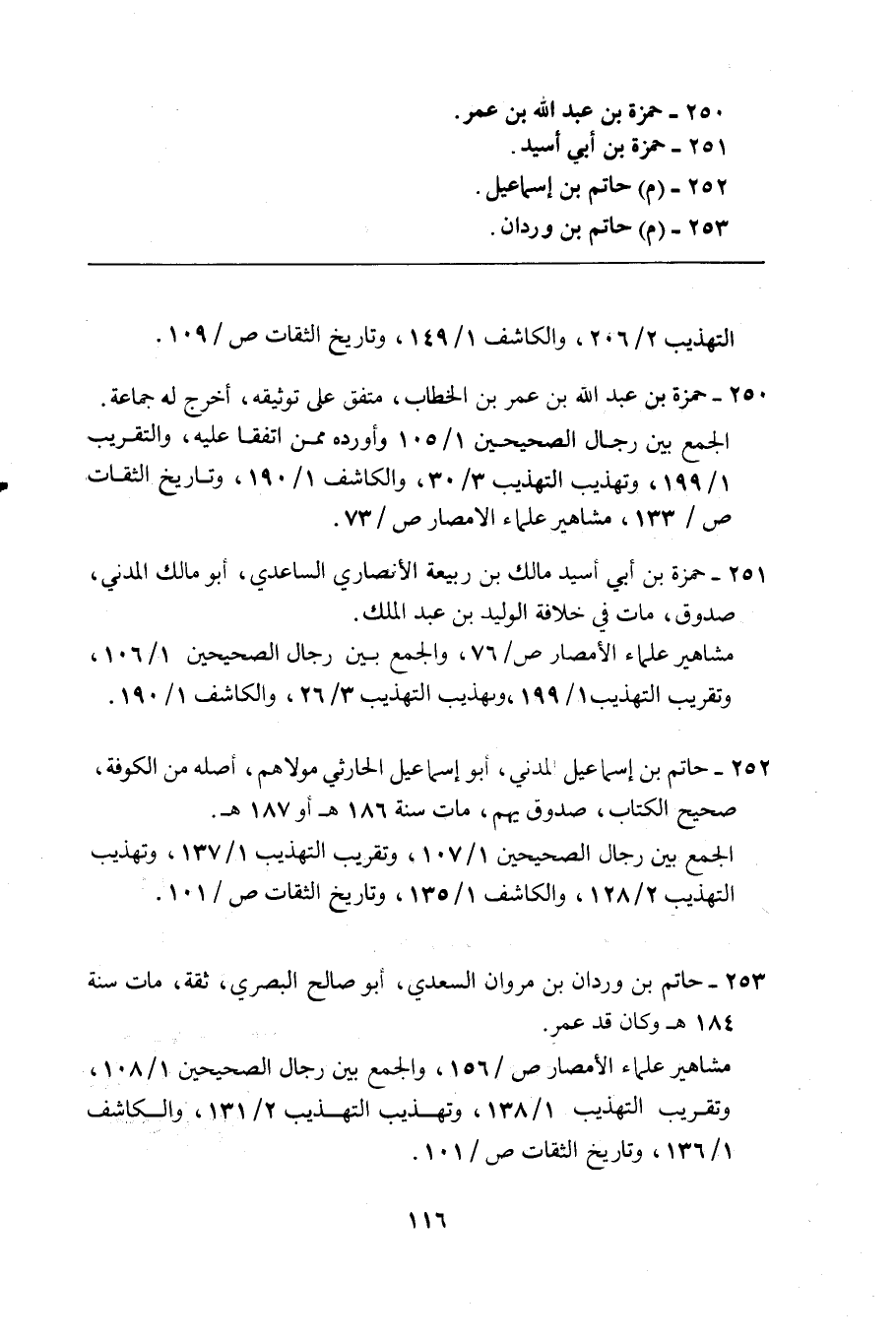 ٢٥٠ ـ حمزة بن عبد الله بن عمر.
٢٥١ ـ حمزة بن أبي أسيد.
٢٥٢ ـ (م) حاتم بن إسماعيل.
٢٥٣ ـ (م) حاتم بن وردان.

التهذيب ٢/ ٢٠٦، والكاشف ١/ ١٤٩، وتاريخ الثقات ص / ١٠٩.

٢٥٠ ـ حمزة بن عبد الله بن عمر بن الخطاب، متفق على توثيقه، أخرج له جماعة.
الجمع بين رجال الصحيحين ١/ ١٠٥ وأورده ممن اتفقا عليه، والتقريب ١/ ١٩٩، وتهذيب التهذيب ٣/ ٣٠، والكاشف ١/ ١٩٠، وتاريخ الثقات ص / ١٣٣، مشاهير علماء الامصار ص / ٧٣.

٢٥١ ـ حمزة بن أبي أسيد مالك بن ربيعة الأنصاري الساعدي، أبو مالك المدني، صدوق، مات في خلافة الوليد بن عبد الملك.
مشاهير علماء الأمصار ص/ ٧٦، والجمع بين رجال الصحيحين ١/ ١٠٦، وتقريب التهذيب١/ ١٩٩ ،وبهذيب التهذيب ٣/ ٢٦، والكاشف ١/ ١٩٠.

٢٥٢ ـ حاتم بن إسماعيل المدني، أبو إسماعيل الحارثي مولاهم، أصله من الكوفة، صحيح الكتاب، صدوق يهم، مات سنة ١٨٦ هـ أو ١٨٧ هـ.
الجمع بين رجال الصحيحين ١/ ١٠٧، وتقريب التهذيب ١/ ١٣٧، وتهذيب التهذيب ٢/ ١٢٨، والكاشف ١/ ١٣٥، وتاريخ الثقات ص / ١٠١.

٢٥٣ ـ حاتم بن وردان بن مروان السعدي، أبو صالح البصري، ثقة، مات سنة ١٨٤ هـ وكان قد عمر.
مشاهير علماء الأمصار ص / ١٥٦، والجمع بين رجال الصحيحين ١/ ١٠٨، وتقريب التهذيب ١/ ١٣٨، وتهذيب التهذيب ٢/ ١٣١، والكاشف ١/ ١٣٦، وتاريخ الثقات ص / ١٠١.

١١٦